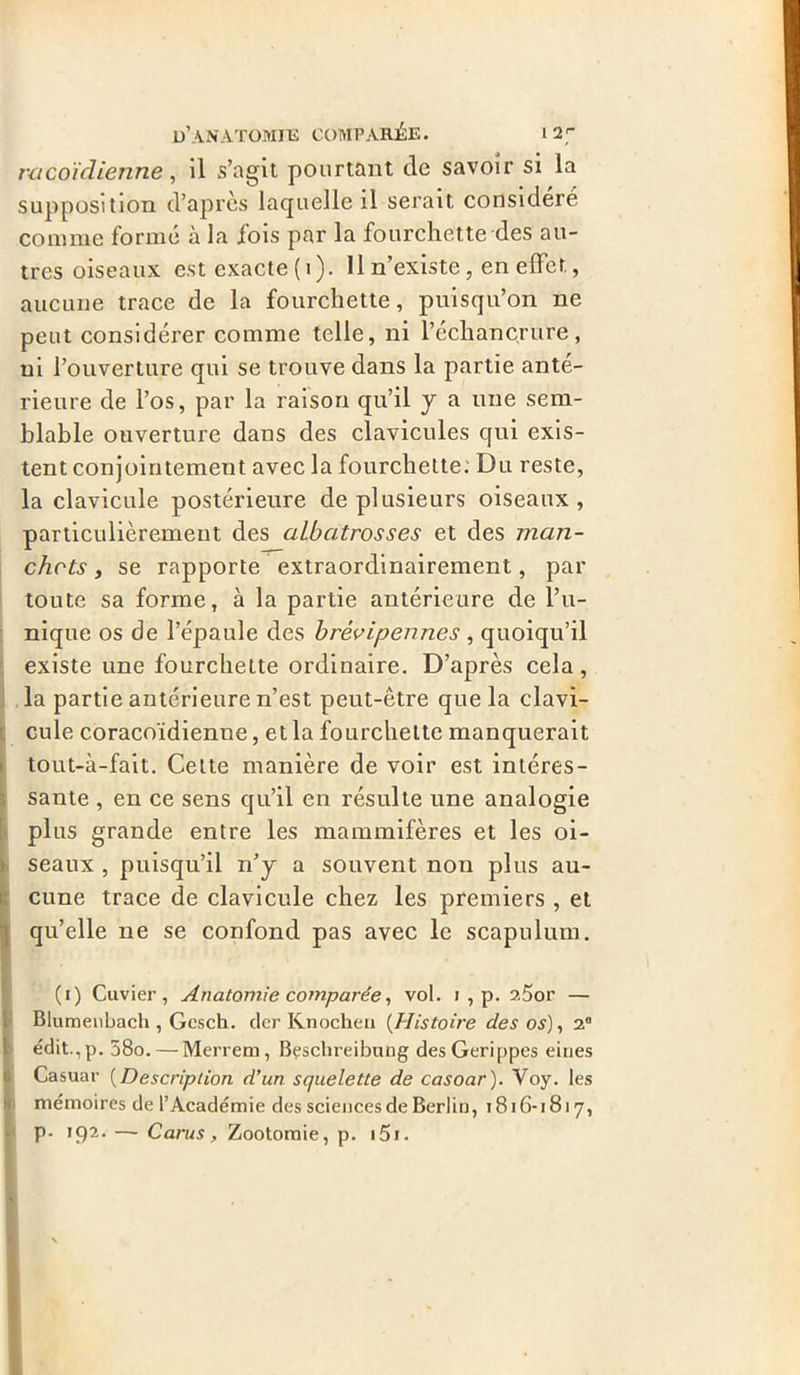 D'ANATOMIE COMPARÉE. 127

racoïdienne, il s'agit pourtant de savoir si la supposition d'après laquelle il serait considéré comme formé à la fois par la fourchette des autres oiseaux est exacte (1). Il n'existe, en effet, aucune trace de la fourchette, puisqu'on ne peut considérer comme telle, ni l'échancrure, ni l'ouverture qui se trouve dans la partie antérieure de l'os, par la raison qu'il y a une semblable ouverture dans des clavicules qui existent conjointement avec la fourchette. Du reste, la clavicule postérieure de plusieurs oiseaux, particulièrement des albatrosses et des manchots, se rapporte extraordinairement, par toute sa forme, à la partie antérieure de l'unique os de l'épaule des brévipennes, quoiqu'il existe une fourchette ordinaire. D'après cela, la partie antérieure n'est peut-être que la clavicule coracoïdienne, et la fourchette manquerait tout-à-fait. Cette manière de voir est intéressante, en ce sens qu'il en résulte une analogie plus grande entre les mammifères et les oiseaux, puisqu'il n'y a souvent non plus aucune trace de clavicule chez les premiers, et qu'elle ne se confond pas avec le scapulum.

(1) Cuvier, Anatomie comparée, vol. 1, p. 250r — Blumenbach, Gesch. der Knochen (Histoire des os), 2e édit., p. 380. — Merrem, Beschreibung des Gerippes eines Casuar (Description d'un squelette de casoar). Voy. les mémoires de l'Académie des sciences de Berlin, 1816-1817, p. 192. — Carus, Zootomie, p. 151.